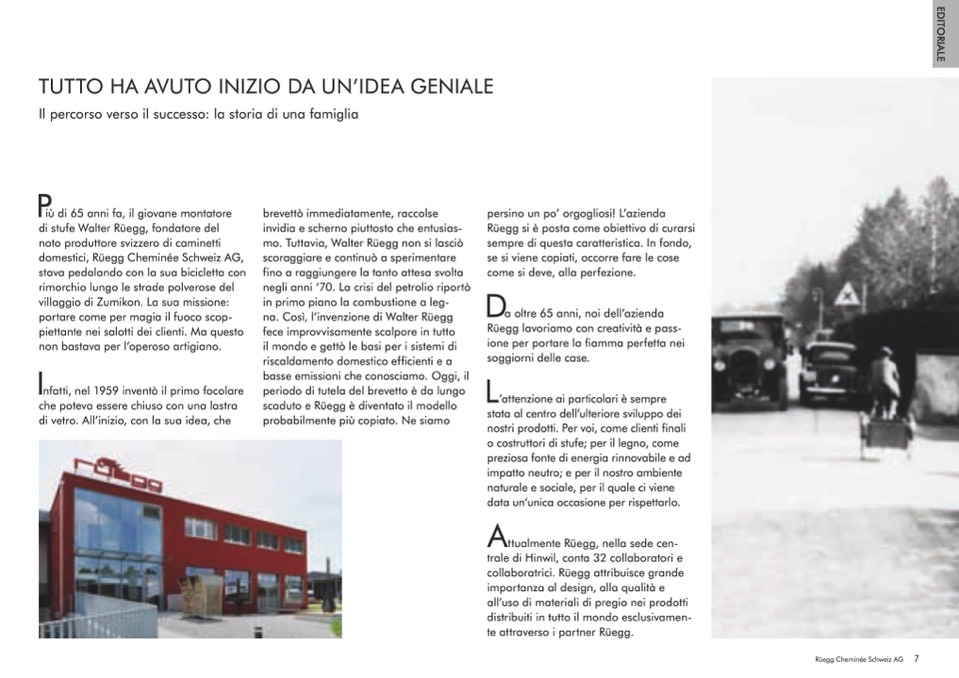 EDITORIALE

TUTTO HA AVUTO INIZIO DA UN'IDEA GENIALE

Il percorso verso il successo: la storia di una famiglia

Più di 65 anni fa, il giovane montatore di stufe Walter Rüegg, fondatore del noto produttore svizzero di caminetti domestici, Rüegg Cheminée Schweiz AG, stava pedalando con la sua bicicletta con rimorchio lungo le strade polverose del villaggio di Zumikon. La sua missione: portare come per magia il fuoco scoppiettante nei salotti dei clienti. Ma questo non bastava per l'operoso artigiano.

Infatti, nel 1959 inventò il primo focolare che poteva essere chiuso con una lastra di vetro. All'inizio, con la sua idea, che brevettò immediatamente, raccolse invidia e scherno piuttosto che entusiasmo. Tuttavia, Walter Rüegg non si lasciò scoraggiare e continuò a sperimentare fino a raggiungere la tanto attesa svolta negli anni '70. La crisi del petrolio riportò in primo piano la combustione a legna. Così, l'invenzione di Walter Rüegg fece improvvisamente scalpore in tutto il mondo e gettò le basi per i sistemi di riscaldamento domestico efficienti e a basse emissioni che conosciamo. Oggi, il periodo di tutela del brevetto è da lungo scaduto e Rüegg è diventato il modello probabilmente più copiato. Ne siamo persino un po' orgogliosi! L'azienda Rüegg si è posta come obiettivo di curarsi sempre di questa caratteristica. In fondo, se si viene copiati, occorre fare le cose come si deve, alla perfezione.

Da oltre 65 anni, noi dell'azienda Rüegg lavoriamo con creatività e passione per portare la fiamma perfetta nei soggiorni delle case.

L'attenzione ai particolari è sempre stata al centro dell'ulteriore sviluppo dei nostri prodotti. Per voi, come clienti finali o costruttori di stufe; per il legno, come preziosa fonte di energia rinnovabile e ad impatto neutro; e per il nostro ambiente naturale e sociale, per il quale ci viene data un'unica occasione per rispettarlo.

Attualmente Rüegg, nella sede centrale di Hinwil, conta 32 collaboratori e collaboratrici. Rüegg attribuisce grande importanza al design, alla qualità e all'uso di materiali di pregio nei prodotti distribuiti in tutto il mondo esclusivamente attraverso i partner Rüegg.

rüegg

Rüegg Cheminée Schweiz AG 7